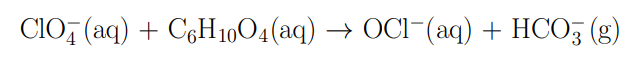 $ClO_4^-(aq) + C_6H_{10}O_4(aq) \rightarrow OCl^-(aq) + HCO_3^-(g)$